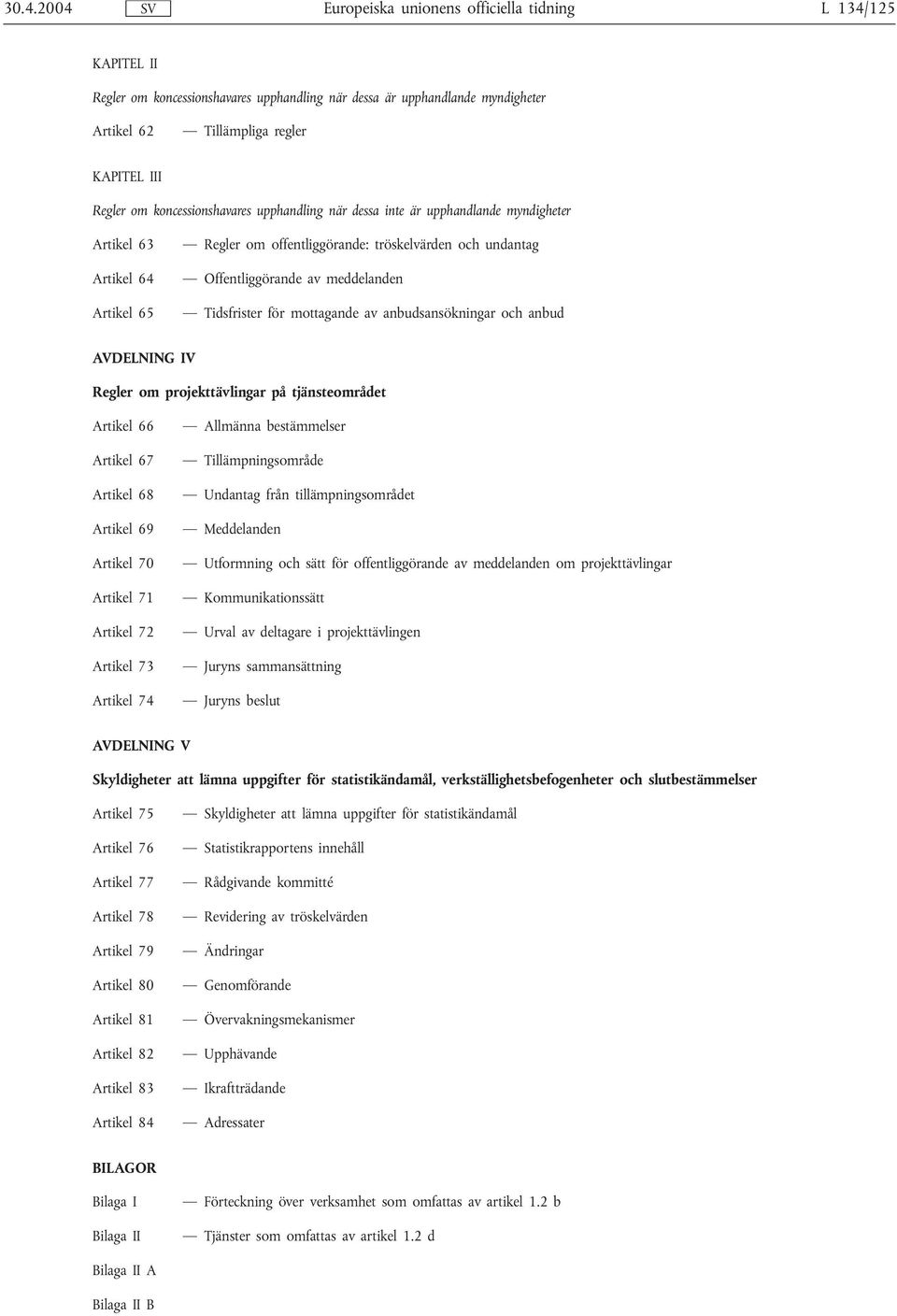 30.4.2004 SV Europeiska unionens officiella tidning L 134/125

KAPITEL II

Regler om koncessionshavares upphandling när dessa är upphandlande myndigheter

Artikel 62 — Tillämpliga regler

KAPITEL III

Regler om koncessionshavares upphandling när dessa inte är upphandlande myndigheter

Artikel 63 — Regler om offentliggörande: tröskelvärden och undantag

Artikel 64 — Offentliggörande av meddelanden

Artikel 65 — Tidsfrister för mottagande av anbudsansökningar och anbud

AVDELNING IV

Regler om projekttävlingar på tjänsteområdet

Artikel 66 — Allmänna bestämmelser

Artikel 67 — Tillämpningsområde

Artikel 68 — Undantag från tillämpningsområdet

Artikel 69 — Meddelanden

Artikel 70 — Utformning och sätt för offentliggörande av meddelanden om projekttävlingar

Artikel 71 — Kommunikationssätt

Artikel 72 — Urval av deltagare i projekttävlingen

Artikel 73 — Juryns sammansättning

Artikel 74 — Juryns beslut

AVDELNING V

Skyldigheter att lämna uppgifter för statistikändamål, verkställighetsbefogenheter och slutbestämmelser

Artikel 75 — Skyldigheter att lämna uppgifter för statistikändamål

Artikel 76 — Statistikrapportens innehåll

Artikel 77 — Rådgivande kommitté

Artikel 78 — Revidering av tröskelvärden

Artikel 79 — Ändringar

Artikel 80 — Genomförande

Artikel 81 — Övervakningsmekanismer

Artikel 82 — Upphävande

Artikel 83 — Ikraftträdande

Artikel 84 — Adressater

BILAGOR

Bilaga I — Förteckning över verksamhet som omfattas av artikel 1.2 b

Bilaga II — Tjänster som omfattas av artikel 1.2 d

Bilaga II A

Bilaga II B